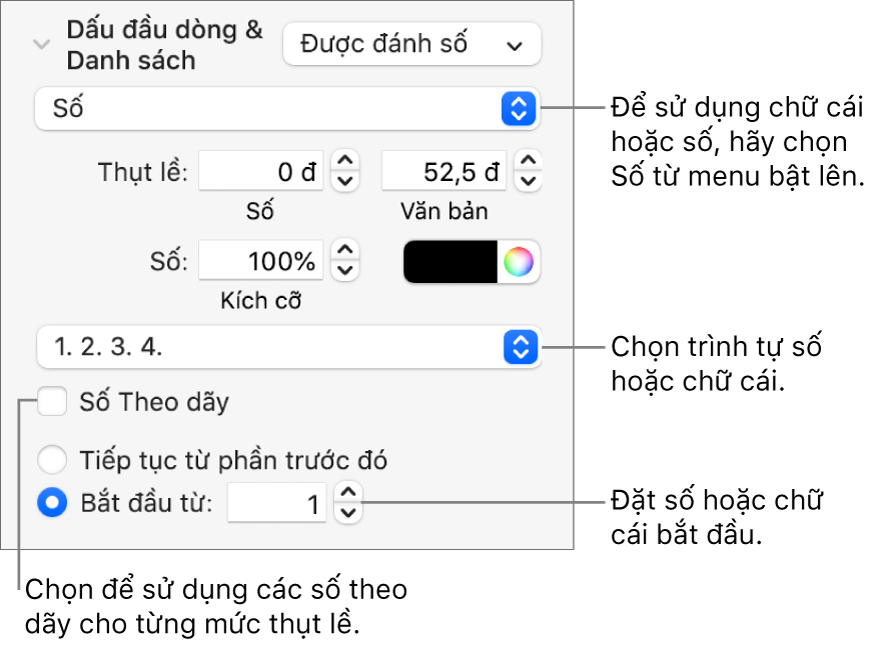 Dấu đầu dòng & Danh sách

Được đánh số

Số

Để sử dụng chữ cái hoặc số, hãy chọn Số từ menu bật lên.

Thụt lề: 0 đ 52,5 đ

Số Văn bản

Số: 100%

Kích cỡ

1. 2. 3. 4.

Chọn trình tự số hoặc chữ cái.

Số Theo dãy

Tiếp tục từ phần trước đó

Bắt đầu từ: 1

Đặt số hoặc chữ cái bắt đầu.

Chọn để sử dụng các số theo dãy cho từng mức thụt lề.